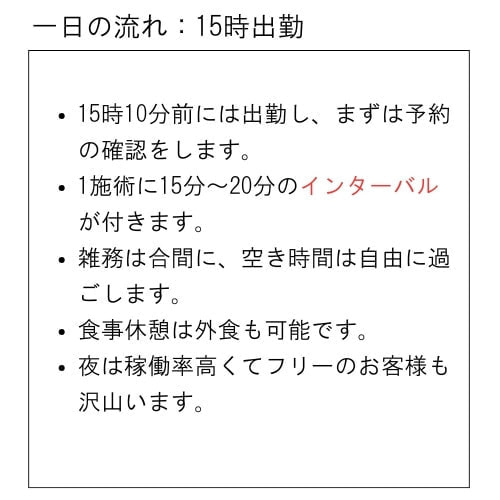 一日の流れ：15時出勤

• 15時10分前には出勤し、まずは予約の確認をします。
• 1施術に15分～20分のインターバルが付きます。
• 雑務は合間に、空き時間は自由に過ごします。
• 食事休憩は外食も可能です。
• 夜は稼働率高くてフリーのお客様も沢山います。